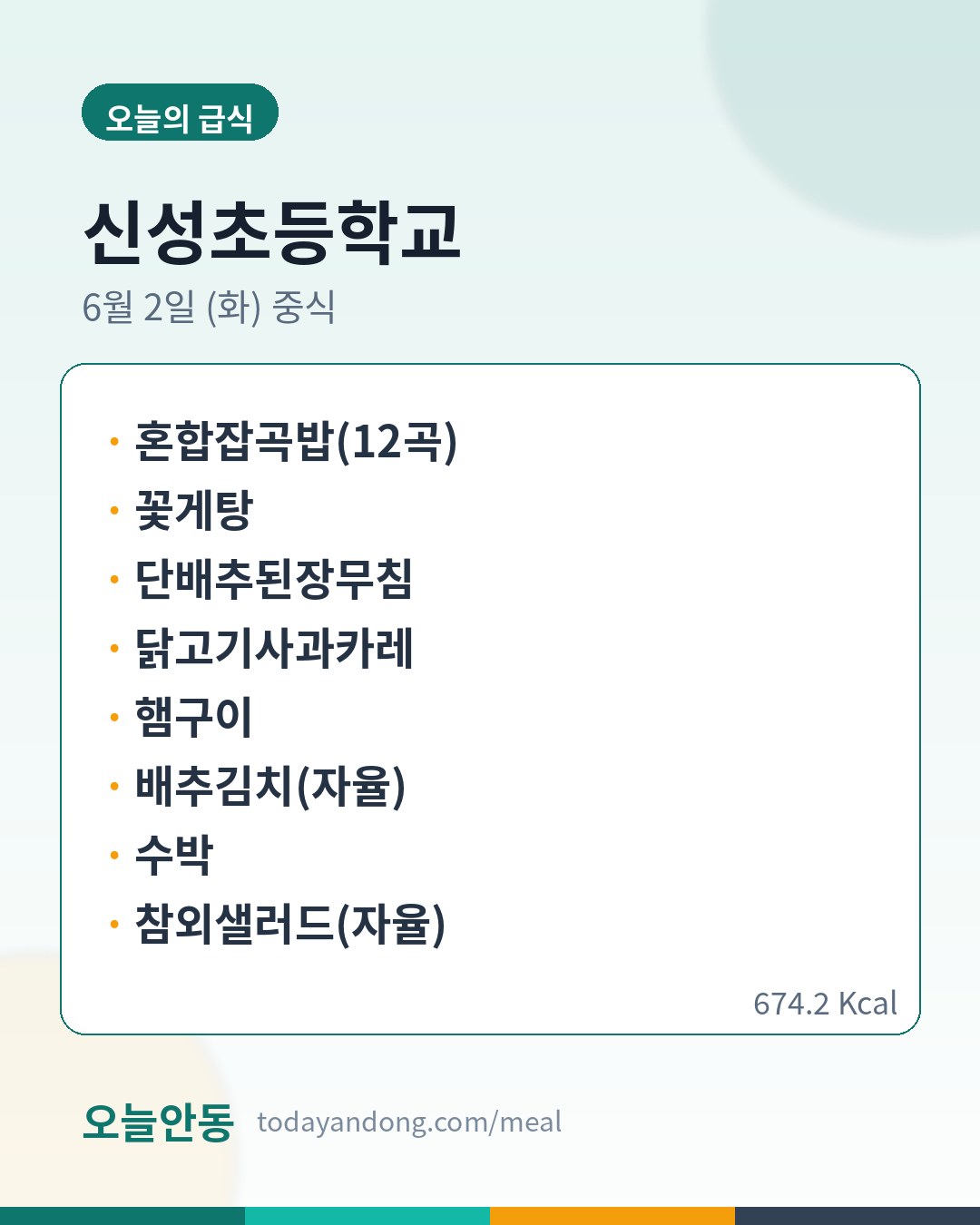 오늘의 급식

신성초등학교

6월 2일 (화) 중식

• 혼합잡곡밥(12곡)
• 꽃게탕
• 단배추된장무침
• 닭고기사과카레
• 햄구이
• 배추김치(자율)
• 수박
• 참외샐러드(자율)

674.2 Kcal

오늘안동 todayandong.com/meal